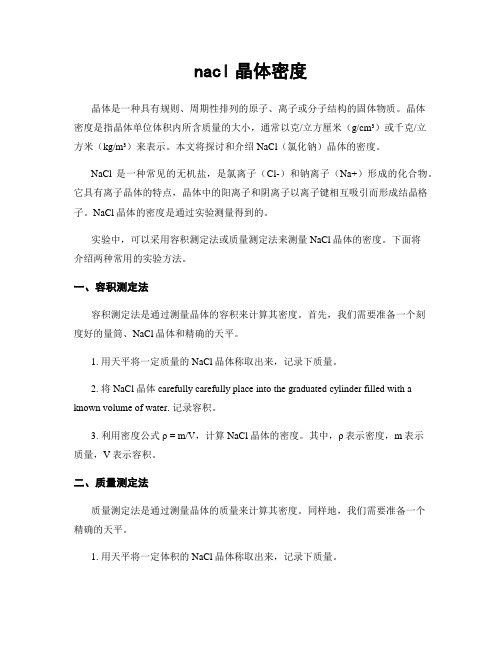 nacl 晶体密度

晶体是一种具有规则、周期性排列的原子、离子或分子结构的固体物质。晶体密度是指晶体单位体积内所含质量的大小，通常以克/立方厘米（g/cm³）或千克/立方米（kg/m³）来表示。本文将探讨和介绍 NaCl（氯化钠）晶体的密度。

NaCl 是一种常见的无机盐，是氯离子（Cl-）和钠离子（Na+）形成的化合物。它具有离子晶体的特点，晶体中的阳离子和阴离子以离子键相互吸引而形成结晶格子。NaCl 晶体的密度是通过实验测量得到的。

实验中，可以采用容积测定法或质量测定法来测量 NaCl 晶体的密度。下面将介绍两种常用的实验方法。

一、容积测定法

容积测定法是通过测量晶体的容积来计算其密度。首先，我们需要准备一个刻度好的量筒、NaCl 晶体和精确的天平。

1. 用天平将一定质量的 NaCl 晶体称取出来，记录下质量。

2. 将 NaCl 晶体 carefully carefully place into the graduated cylinder filled with a known volume of water. 记录容积。

3. 利用密度公式 ρ = m/V，计算 NaCl 晶体的密度。其中，ρ 表示密度，m 表示质量，V 表示容积。

二、质量测定法

质量测定法是通过测量晶体的质量来计算其密度。同样地，我们需要准备一个精确的天平。

1. 用天平将一定体积的 NaCl 晶体称取出来，记录下质量。